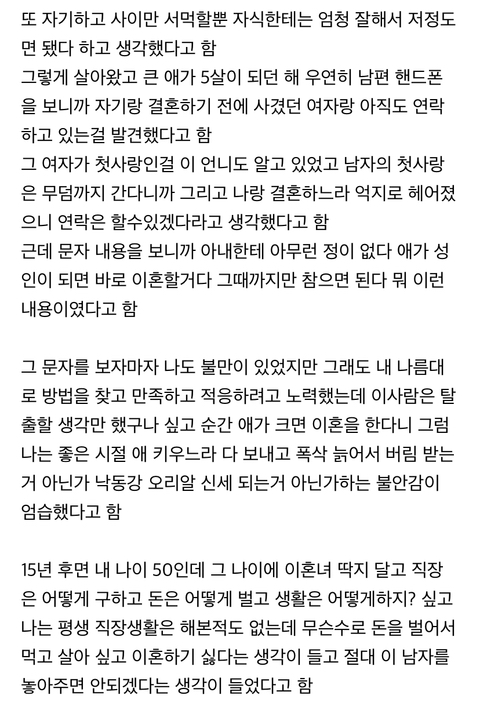 또 자기하고 사이만 서먹할뿐 자식한테는 엄청 잘해서 저정도면 됐다 하고 생각했다고 함
그렇게 살아왔고 큰 애가 5살이 되던 해 우연히 남편 핸드폰을 보니까 자기랑 결혼하기 전에 사겼던 여자랑 아직도 연락하고 있는걸 발견했다고 함
그 여자가 첫사랑인걸 이 언니도 알고 있었고 남자의 첫사랑은 무덤까지 간다니까 그리고 나랑 결혼하느라 억지로 헤어졌으니 연락은 할수있겠다라고 생각했다고 함
근데 문자 내용을 보니까 아내한테 아무런 정이 없다 애가 성인이 되면 바로 이혼할거다 그때까지만 참으면 된다 뭐 이런 내용이였다고 함

그 문자를 보자마자 나도 불만이 있었지만 그래도 내 나름대로 방법을 찾고 만족하고 적응하려고 노력했는데 이사람은 탈출할 생각만 했구나 싶고 순간 애가 크면 이혼을 한다니 그럼 나는 좋은 시절 애 키우느라 다 보내고 폭삭 늙어서 버림 받는거 아닌가 낙동강 오리알 신세 되는거 아닌가하는 불안감이 엄습했다고 함

15년 후면 내 나이 50인데 그 나이에 이혼녀 딱지 달고 직장은 어떻게 구하고 돈은 어떻게 벌고 생활은 어떻게하지? 싶고 나는 평생 직장생활은 해본적도 없는데 무슨수로 돈을 벌어서 먹고 살아 싶고 이혼하기 싫다는 생각이 들고 절대 이 남자를 놓아주면 안되겠다는 생각이 들었다고 함